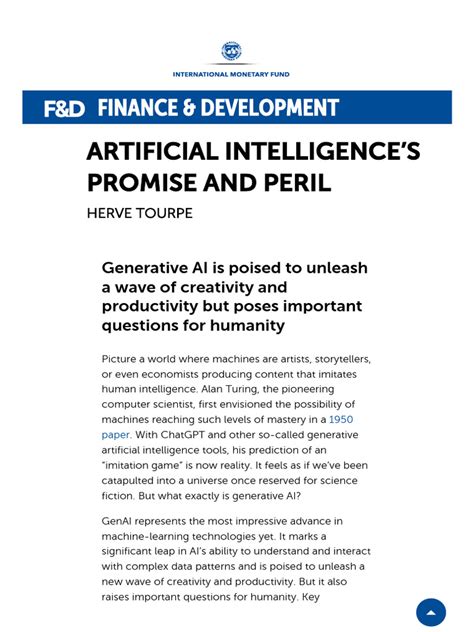 INTERNATIONAL MONETARY FUND

F&D FINANCE & DEVELOPMENT

ARTIFICIAL INTELLIGENCE'S PROMISE AND PERIL

HERVE TOURPE

Generative AI is poised to unleash a wave of creativity and productivity but poses important questions for humanity

Picture a world where machines are artists, storytellers, or even economists producing content that imitates human intelligence. Alan Turing, the pioneering computer scientist, first envisioned the possibility of machines reaching such levels of mastery in a 1950 paper. With ChatGPT and other so-called generative artificial intelligence tools, his prediction of an "imitation game" is now reality. It feels as if we've been catapulted into a universe once reserved for science fiction. But what exactly is generative AI?

GenAI represents the most impressive advance in machine-learning technologies yet. It marks a significant leap in AI's ability to understand and interact with complex data patterns and is poised to unleash a new wave of creativity and productivity. But it also raises important questions for humanity. Key